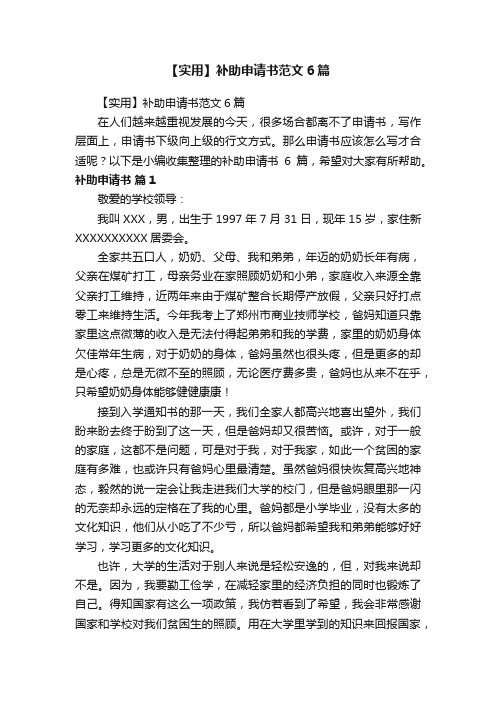 【实用】补助申请书范文 6 篇

【实用】补助申请书范文 6 篇

在人们越来越重视发展的今天，很多场合都离不了申请书，写作层面上，申请书下级向上级的行文方式。那么申请书应该怎么写才合适呢？以下是小编收集整理的补助申请书 6 篇，希望对大家有所帮助。

补助申请书 篇 1

敬爱的学校领导：

我叫 XXX，男，出生于 1997 年 7 月 31 日，现年 15 岁，家住新 XXXXXXXXXX 居委会。

全家共五口人，奶奶、父母、我和弟弟，年迈的奶奶长年有病，父亲在煤矿打工，母亲务业在家照顾奶奶和小弟，家庭收入来源全靠父亲打工维持，近两年来由于煤矿整合长期停产放假，父亲只好打点零工来维持生活。今年我考上了郑州市商业技师学校，爸妈知道只靠家里这点微薄的收入是无法付得起弟弟和我的学费，家里的奶奶身体欠佳常年生病，对于奶奶的身体，爸妈虽然也很头疼，但是更多的却是心疼，总是无微不至的照顾，无论医疗费多贵，爸妈也从来不在乎，只希望奶奶身体能够健健康康！

接到入学通知书的那一天，我们全家人都高兴地喜出望外，我们盼来盼去终于盼到了这一天，但是爸妈却又很苦恼。或许，对于一般的家庭，这都不是问题，可是对于我，对于我家，如此一个贫困的家庭有多难，也或许只有爸妈心里最清楚。虽然爸妈很快恢复高兴地神态，毅然的说一定会让我走进我们大学的校门，但是爸妈眼里那一闪的无奈却永远的定格在了我的心里。爸妈都是小学毕业，没有太多的文化知识，他们从小吃了不少亏，所以爸妈都希望我和弟弟能够好好学习，学习更多的文化知识。

也许，大学的生活对于别人来说是轻松安逸的，但，对我来说却不是。因为，我要勤工俭学，在减轻家里的经济负担的同时也锻炼了自己。得知国家有这么一项政策，我仿若看到了希望，我会非常感谢国家和学校对我们贫困生的照顾。用在大学里学到的知识来回报国家，